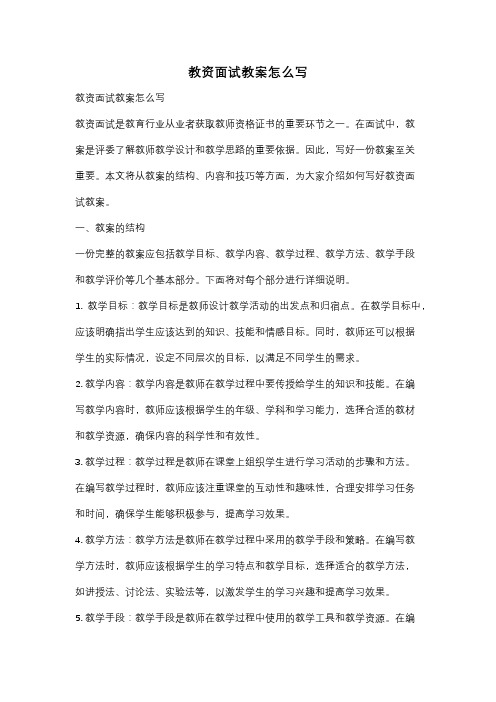 教资面试教案怎么写

教资面试教案怎么写

教资面试是教育行业从业者获取教师资格证书的重要环节之一。在面试中，教案是评委了解教师教学设计和教学思路的重要依据。因此，写好一份教案至关重要。本文将从教案的结构、内容和技巧等方面，为大家介绍如何写好教资面试教案。

一、教案的结构

一份完整的教案应包括教学目标、教学内容、教学过程、教学方法、教学手段和教学评价等几个基本部分。下面将对每个部分进行详细说明。

1. 教学目标：教学目标是教师设计教学活动的出发点和归宿点。在教学目标中，应该明确指出学生应该达到的知识、技能和情感目标。同时，教师还可以根据学生的实际情况，设定不同层次的目标，以满足不同学生的需求。

2. 教学内容：教学内容是教师在教学过程中要传授给学生的知识和技能。在编写教学内容时，教师应该根据学生的年级、学科和学习能力，选择合适的教材和教学资源，确保内容的科学性和有效性。

3. 教学过程：教学过程是教师在课堂上组织学生进行学习活动的步骤和方法。在编写教学过程时，教师应该注重课堂的互动性和趣味性，合理安排学习任务和时间，确保学生能够积极参与，提高学习效果。

4. 教学方法：教学方法是教师在教学过程中采用的教学手段和策略。在编写教学方法时，教师应该根据学生的学习特点和教学目标，选择适合的教学方法，如讲授法、讨论法、实验法等，以激发学生的学习兴趣和提高学习效果。

5. 教学手段：教学手段是教师在教学过程中使用的教学工具和教学资源。在编